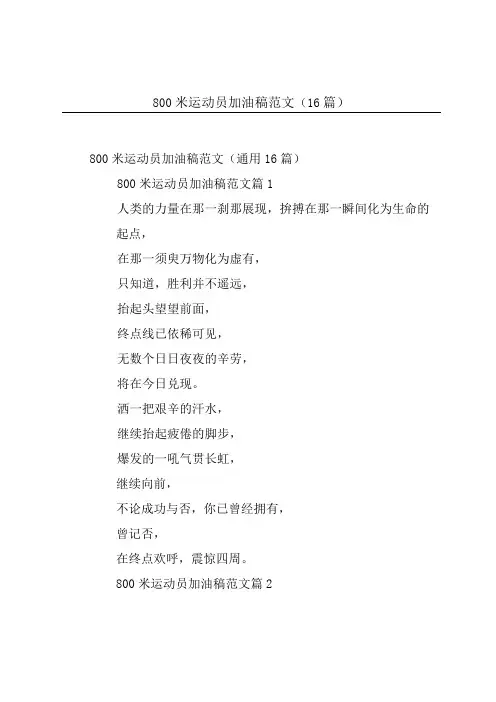 800 米运动员加油稿范文（16 篇）

800 米运动员加油稿范文（通用 16 篇）

800 米运动员加油稿范文篇 1

人类的力量在那一刹那展现，拚搏在那一瞬间化为生命的起点，

在那一须臾万物化为虚有，

只知道，胜利并不遥远，

抬起头望望前面，

终点线已依稀可见，

无数个日日夜夜的辛劳，

将在今日兑现。

洒一把艰辛的汗水，

继续抬起疲倦的脚步，

爆发的一吼气贯长虹，

继续向前，

不论成功与否，你已曾经拥有，

曾记否，

在终点欢呼，震惊四周。

800 米运动员加油稿范文篇 2